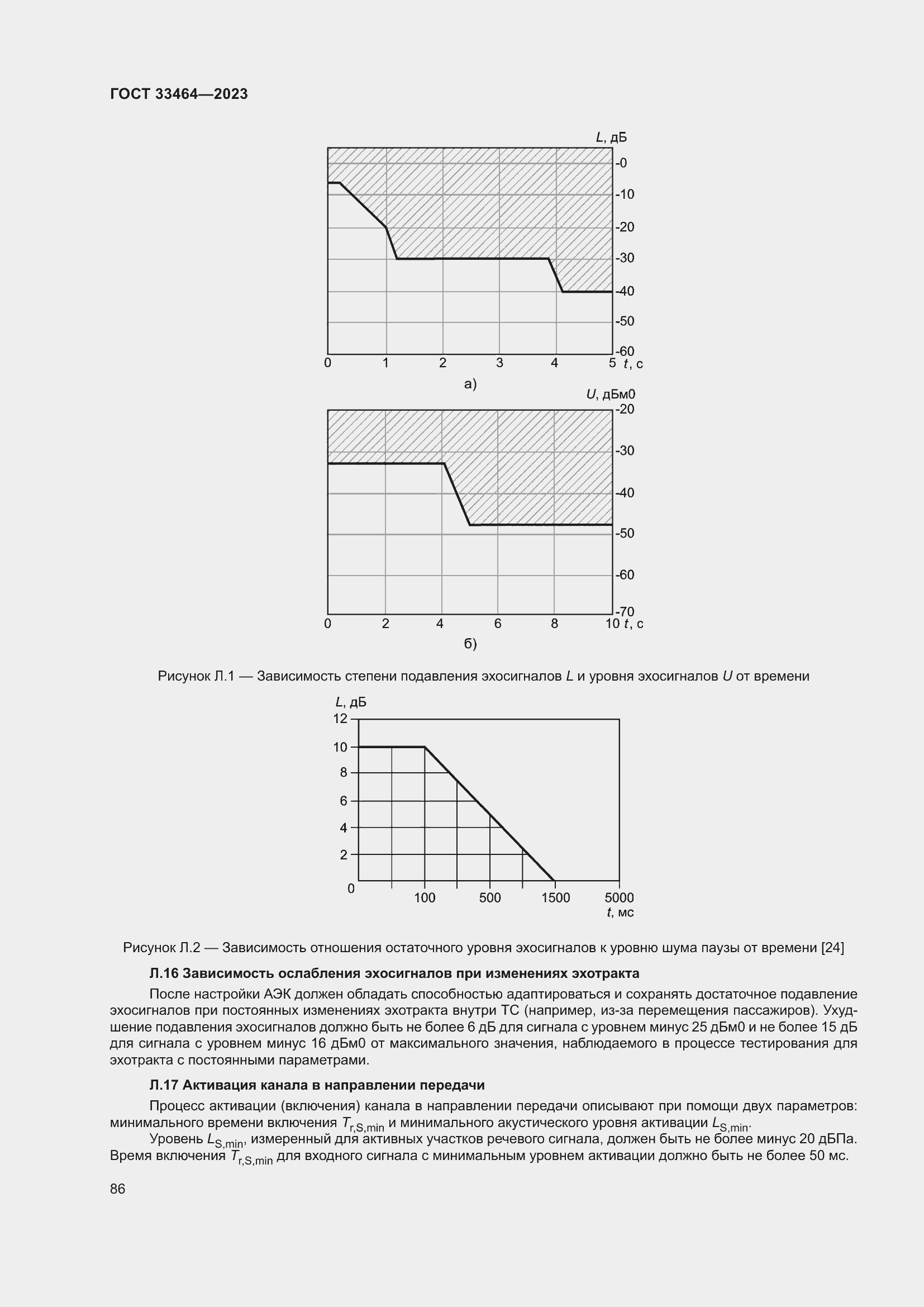 ГОСТ 33464—2023

$L$, дБ

-0
-10
-20
-30
-40
-50
-60

0 1 2 3 4 5 $t$, с

а)

$U$, дБм0

-20
-30
-40
-50
-60
-70

0 2 4 6 8 10 $t$, с

б)

Рисунок Л.1 — Зависимость степени подавления эхосигналов $L$ и уровня эхосигналов $U$ от времени

$L$, дБ

12
10
8
6
4
2
0

100 500 1500 5000
$t$, мс

Рисунок Л.2 — Зависимость отношения остаточного уровня эхосигналов к уровню шума паузы от времени [24]

Л.16 Зависимость ослабления эхосигналов при изменениях эхотракта

После настройки АЭК должен обладать способностью адаптироваться и сохранять достаточное подавление эхосигналов при постоянных изменениях эхотракта внутри ТС (например, из-за перемещения пассажиров). Ухудшение подавления эхосигналов должно быть не более 6 дБ для сигнала с уровнем минус 25 дБм0 и не более 15 дБ для сигнала с уровнем минус 16 дБм0 от максимального значения, наблюдаемого в процессе тестирования для эхотракта с постоянными параметрами.

Л.17 Активация канала в направлении передачи

Процесс активации (включения) канала в направлении передачи описывают при помощи двух параметров: минимального времени включения $T_{r,S,min}$ и минимального акустического уровня активации $L_{S,min}$.

Уровень $L_{S,min}$, измеренный для активных участков речевого сигнала, должен быть не более минус 20 дБПа. Время включения $T_{r,S,min}$ для входного сигнала с минимальным уровнем активации должно быть не более 50 мс.

86